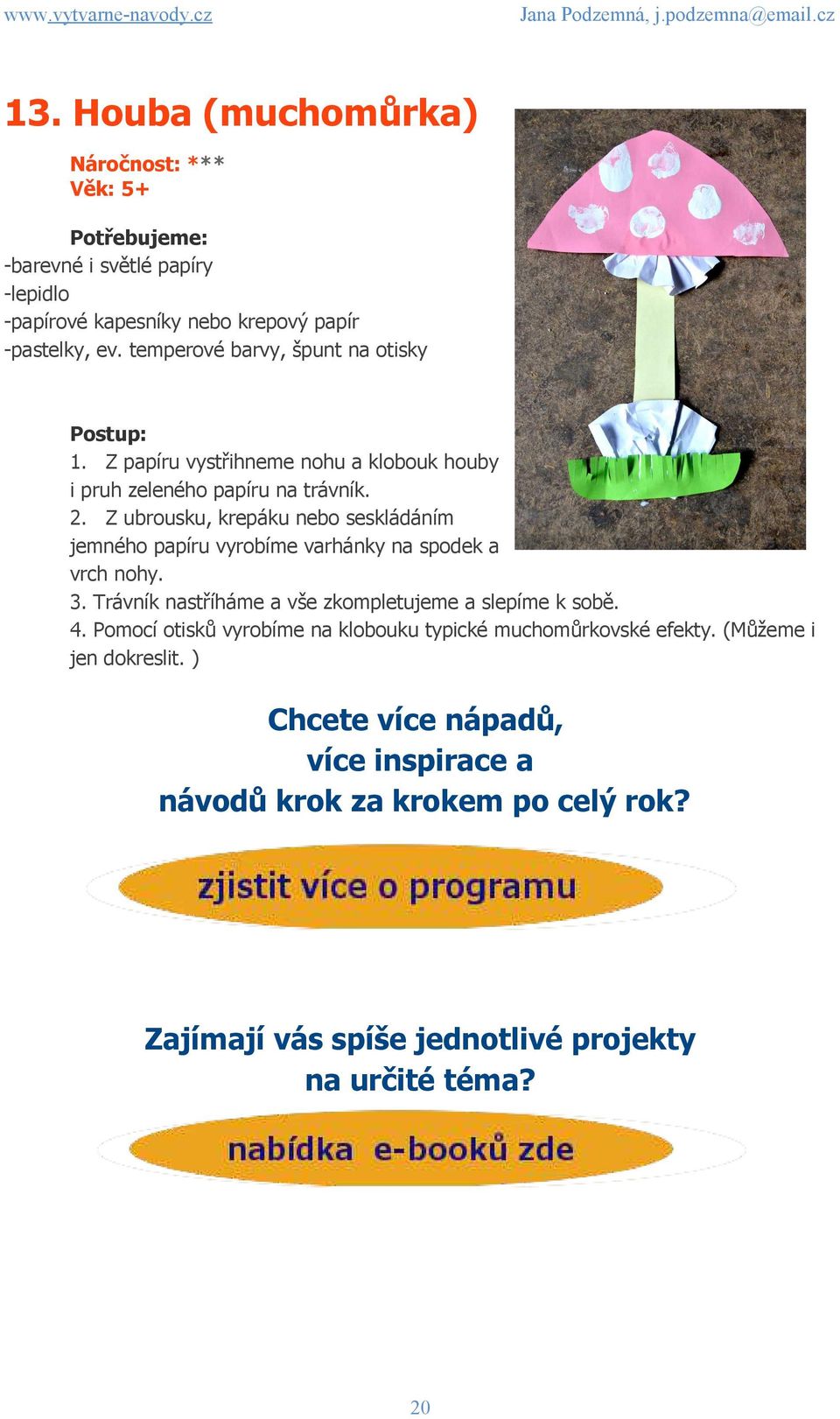 www.vytvarne-navody.cz Jana Podzemná, j.podzemna@email.cz

13. Houba (muchomůrka)

Náročnost: ***
Věk: 5+

Potřebujeme:
-barevné i světlé papíry
-lepidlo
-papírové kapesníky nebo krepový papír
-pastelky, ev. temperové barvy, špunt na otisky

Postup:
1. Z papíru vystřihneme nohu a klobouk houby i pruh zeleného papíru na trávník.
2. Z ubrousku, krepáku nebo seskládáním jemného papíru vyrobíme varhánky na spodek a vrch nohy.
3. Trávník nastříháme a vše zkompletujeme a slepíme k sobě.
4. Pomocí otisků vyrobíme na klobouku typické muchomůrkovské efekty. (Můžeme i jen dokreslit. )

Chcete více nápadů,
více inspirace a
návodů krok za krokem po celý rok?

zjistit více o programu

Zajímají vás spíše jednotlivé projekty na určité téma?

nabídka e-booků zde

20